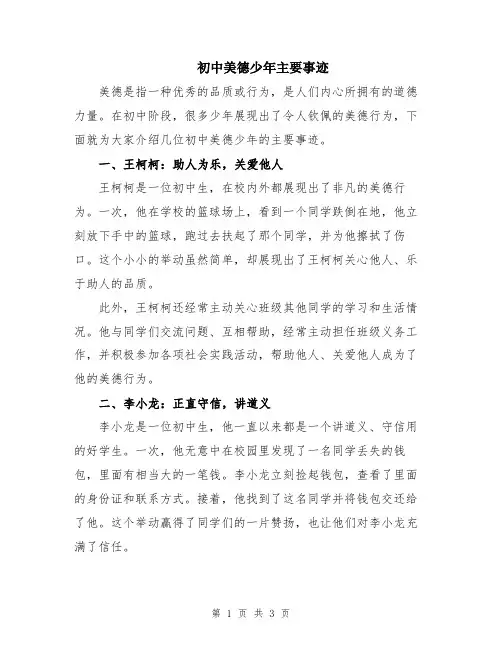 初中美德少年主要事迹

美德是指一种优秀的品质或行为，是人们内心所拥有的道德力量。在初中阶段，很多少年展现出了令人钦佩的美德行为，下面就为大家介绍几位初中美德少年的主要事迹。

一、王柯柯：助人为乐，关爱他人

王柯柯是一位初中生，在校内外都展现出了非凡的美德行为。一次，他在学校的篮球场上，看到一个同学跌倒在地，他立刻放下手中的篮球，跑过去扶起了那个同学，并为他擦拭了伤口。这个小小的举动虽然简单，却展现出了王柯柯关心他人、乐于助人的品质。

此外，王柯柯还经常主动关心班级其他同学的学习和生活情况。他与同学们交流问题、互相帮助，经常主动担任班级义务工作，并积极参加各项社会实践活动，帮助他人、关爱他人成为了他的美德行为。

二、李小龙：正直守信，讲道义

李小龙是一位初中生，他一直以来都是一个讲道义、守信用的好学生。一次，他无意中在校园里发现了一名同学丢失的钱包，里面有相当大的一笔钱。李小龙立刻捡起钱包，查看了里面的身份证和联系方式。接着，他找到了这名同学并将钱包交还给了他。这个举动赢得了同学们的一片赞扬，也让他们对李小龙充满了信任。

第 1 页 共 3 页